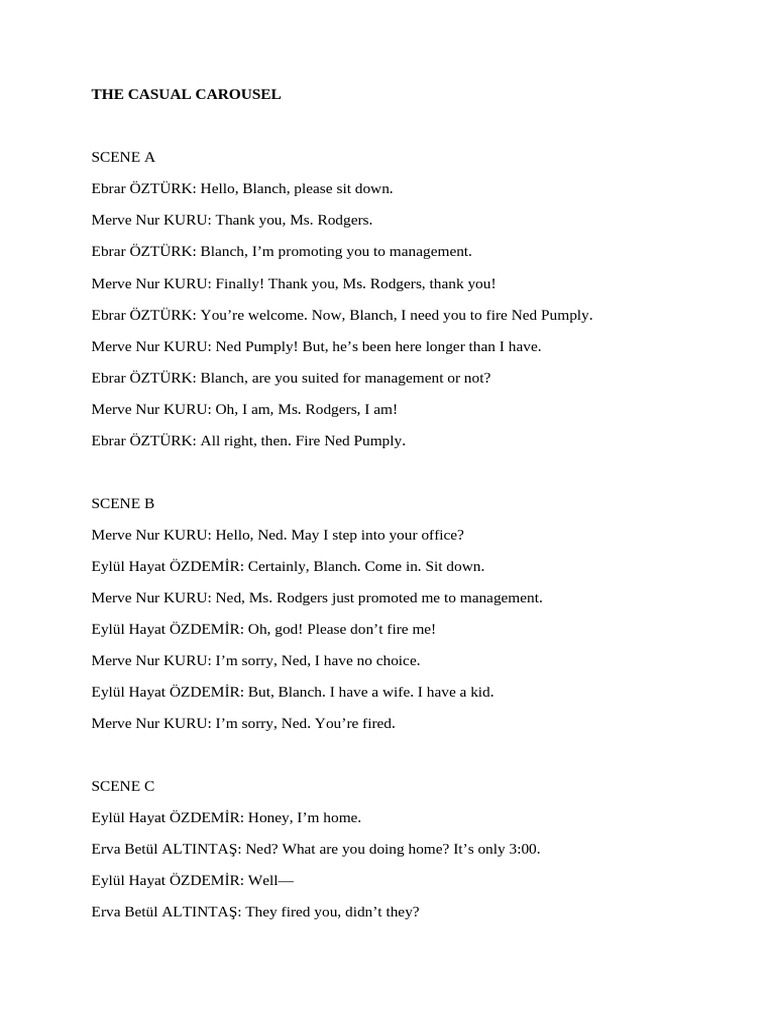 THE CASUAL CAROUSEL

SCENE A

Ebrar ÖZTÜRK: Hello, Blanch, please sit down.

Merve Nur KURU: Thank you, Ms. Rodgers.

Ebrar ÖZTÜRK: Blanch, I'm promoting you to management.

Merve Nur KURU: Finally! Thank you, Ms. Rodgers, thank you!

Ebrar ÖZTÜRK: You're welcome. Now, Blanch, I need you to fire Ned Pumply.

Merve Nur KURU: Ned Pumply! But, he's been here longer than I have.

Ebrar ÖZTÜRK: Blanch, are you suited for management or not?

Merve Nur KURU: Oh, I am, Ms. Rodgers, I am!

Ebrar ÖZTÜRK: All right, then. Fire Ned Pumply.

SCENE B

Merve Nur KURU: Hello, Ned. May I step into your office?

Eylül Hayat ÖZDEMİR: Certainly, Blanch. Come in. Sit down.

Merve Nur KURU: Ned, Ms. Rodgers just promoted me to management.

Eylül Hayat ÖZDEMİR: Oh, god! Please don't fire me!

Merve Nur KURU: I'm sorry, Ned, I have no choice.

Eylül Hayat ÖZDEMİR: But, Blanch. I have a wife. I have a kid.

Merve Nur KURU: I'm sorry, Ned. You're fired.

SCENE C

Eylül Hayat ÖZDEMİR: Honey, I'm home.

Erva Betül ALTINTAŞ: Ned? What are you doing home? It's only 3:00.

Eylül Hayat ÖZDEMİR: Well—

Erva Betül ALTINTAŞ: They fired you, didn't they?